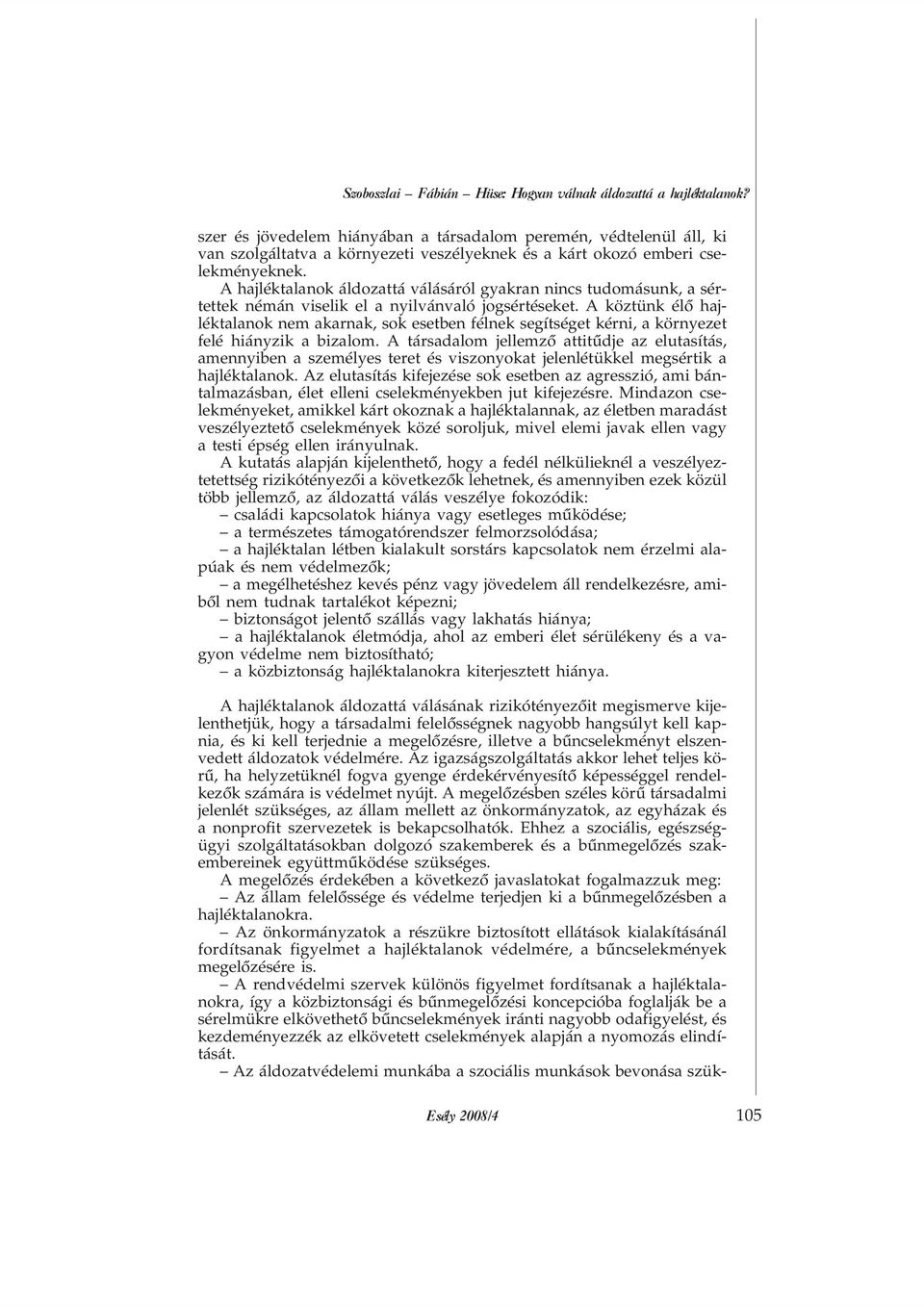 Szoboszlai – Fábián – Hüse: Hogyan válnak áldozattá a hajléktalanok?

szer és jövedelem hiányában a társadalom peremén, védtelenül áll, ki van szolgáltatva a környezeti veszélyeknek és a kárt okozó emberi cselekményeknek.

A hajléktalanok áldozattá válásáról gyakran nincs tudomásunk, a sértettek némán viselik el a nyilvánvaló jogsértéseket. A köztünk élő hajléktalanok nem akarnak, sok esetben félnek segítséget kérni, a környezet felé hiányzik a bizalom. A társadalom jellemző attitűdje az elutasítás, amennyiben a személyes teret és viszonyokat jelenlétükkel megsértik a hajléktalanok. Az elutasítás kifejezése sok esetben az agresszió, ami bántalmazásban, élet elleni cselekményekben jut kifejezésre. Mindazon cselekményeket, amikkel kárt okoznak a hajléktalannak, az életben maradást veszélyeztető cselekmények közé soroljuk, mivel elemi javak ellen vagy a testi épség ellen irányulnak.

A kutatás alapján kijelenthető, hogy a fedél nélkülieknél a veszélyeztetettség rizikótényezői a következők lehetnek, és amennyiben ezek közül több jellemző, az áldozattá válás veszélye fokozódik:

– családi kapcsolatok hiánya vagy esetleges működése;

– a természetes támogatórendszer felmorzsolódása;

– a hajléktalan létben kialakult sorstárs kapcsolatok nem érzelmi alapúak és nem védelmezők;

– a megélhetéshez kevés pénz vagy jövedelem áll rendelkezésre, amiből nem tudnak tartalékot képezni;

– biztonságot jelentő szállás vagy lakhatás hiánya;

– a hajléktalanok életmódja, ahol az emberi élet sérülékeny és a vagyon védelme nem biztosítható;

– a közbiztonság hajléktalanokra kiterjesztett hiánya.

A hajléktalanok áldozattá válásának rizikótényezőit megismerve kijelenthetjük, hogy a társadalmi felelősségnek nagyobb hangsúlyt kell kapnia, és ki kell terjednie a megelőzésre, illetve a bűncselekményt elszenvedett áldozatok védelmére. Az igazságszolgáltatás akkor lehet teljes körű, ha helyzetüknél fogva gyenge érdekérvényesítő képességgel rendelkezők számára is védelmet nyújt. A megelőzésben széles körű társadalmi jelenlét szükséges, az állam mellett az önkormányzatok, az egyházak és a nonprofit szervezetek is bekapcsolhatók. Ehhez a szociális, egészségügyi szolgáltatásokban dolgozó szakemberek és a bűnmegelőzés szakembereinek együttműködése szükséges.

A megelőzés érdekében a következő javaslatokat fogalmazzuk meg:

– Az állam felelőssége és védelme terjedjen ki a bűnmegelőzésben a hajléktalanokra.

– Az önkormányzatok a részükre biztosított ellátások kialakításánál fordítsanak figyelmet a hajléktalanok védelmére, a bűncselekmények megelőzésére is.

– A rendvédelmi szervek különös figyelmet fordítsanak a hajléktalanokra, így a közbiztonsági és bűnmegelőzési koncepcióba foglalják be a sérelmükre elkövethető bűncselekmények iránti nagyobb odafigyelést, és kezdeményezzék az elkövetett cselekmények alapján a nyomozás elindítását.

– Az áldozatvédelemi munkába a szociális munkások bevonása szük-

Esély 2008/4 105